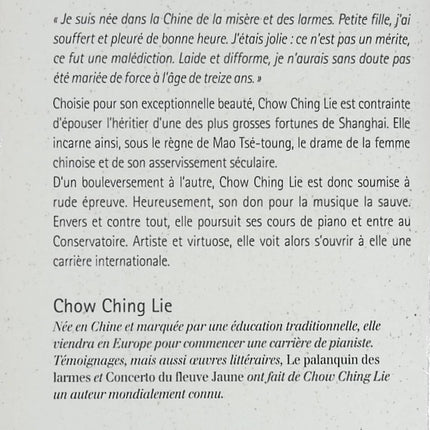 « Je suis née dans la Chine de la misère et des larmes. Petite fille, j'ai souffert et pleuré de bonne heure. J'étais jolie : ce n'est pas un mérite, ce fut une malédiction. Laide et difforme, je n'aurais sans doute pas été mariée de force à l'âge de treize ans. »

Choisie pour son exceptionnelle beauté, Chow Ching Lie est contrainte d'épouser l'héritier d'une des plus grosses fortunes de Shanghai. Elle incarne ainsi, sous le règne de Mao Tsé-toung, le drame de la femme chinoise et de son asservissement séculaire.
D'un bouleversement à l'autre, Chow Ching Lie est donc soumise à rude épreuve. Heureusement, son don pour la musique la sauve. Envers et contre tout, elle poursuit ses cours de piano et entre au Conservatoire. Artiste et virtuose, elle voit alors s'ouvrir à elle une carrière internationale.

Chow Ching Lie
Née en Chine et marquée par une éducation traditionnelle, elle viendra en Europe pour commencer une carrière de pianiste. Témoignages, mais aussi œuvres littéraires, Le palanquin des larmes et Concerto du fleuve Jaune ont fait de Chow Ching Lie un auteur mondialement connu.